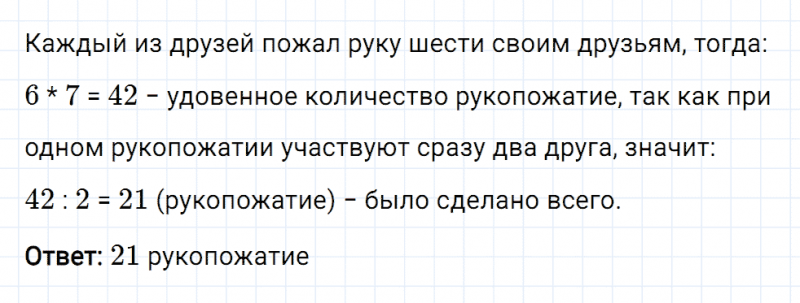 Каждый из друзей пожал руку шести своим друзьям, тогда:

$6 * 7 = 42$ – удовенное количество рукопожатие, так как при одном рукопожатии участвуют сразу два друга, значит:

$42 : 2 = 21$ (рукопожатие) – было сделано всего.

Ответ: $21$ рукопожатие